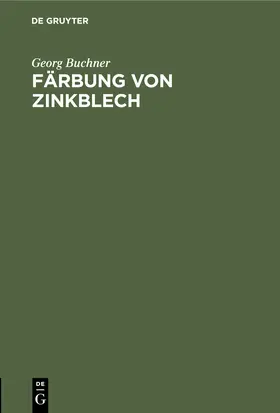 DE GRUYTER

Georg Buchner

FÄRBUNG VON ZINKBLECH

DE G